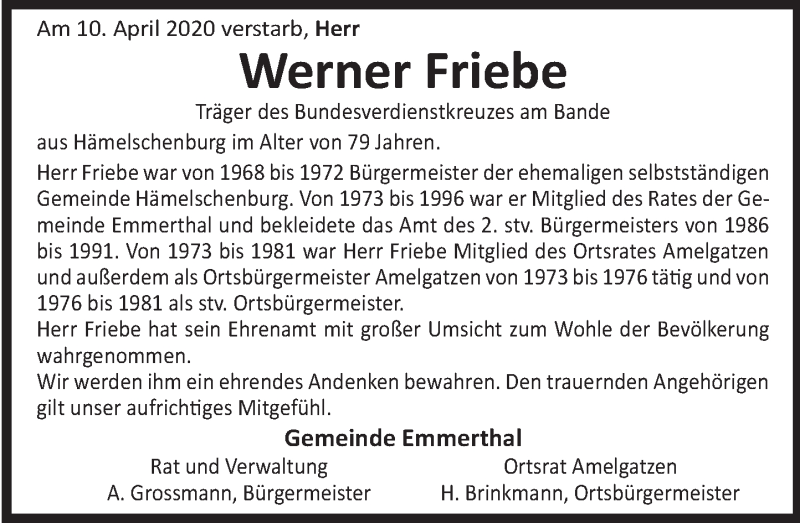 Am 10. April 2020 verstarb, Herr

Werner Friebe

Träger des Bundesverdienstkreuzes am Bande

aus Hämelschenburg im Alter von 79 Jahren.

Herr Friebe war von 1968 bis 1972 Bürgermeister der ehemaligen selbstständigen Gemeinde Hämelschenburg. Von 1973 bis 1996 war er Mitglied des Rates der Gemeinde Emmerthal und bekleidete das Amt des 2. stv. Bürgermeisters von 1986 bis 1991. Von 1973 bis 1981 war Herr Friebe Mitglied des Ortsrates Amelgatzen und außerdem als Ortsbürgermeister Amelgatzen von 1973 bis 1976 tätig und von 1976 bis 1981 als stv. Ortsbürgermeister.

Herr Friebe hat sein Ehrenamt mit großer Umsicht zum Wohle der Bevölkerung wahrgenommen.

Wir werden ihm ein ehrendes Andenken bewahren. Den trauernden Angehörigen gilt unser aufrichtiges Mitgefühl.

Gemeinde Emmerthal

Rat und Verwaltung
A. Grossmann, Bürgermeister

Ortsrat Amelgatzen
H. Brinkmann, Ortsbürgermeister